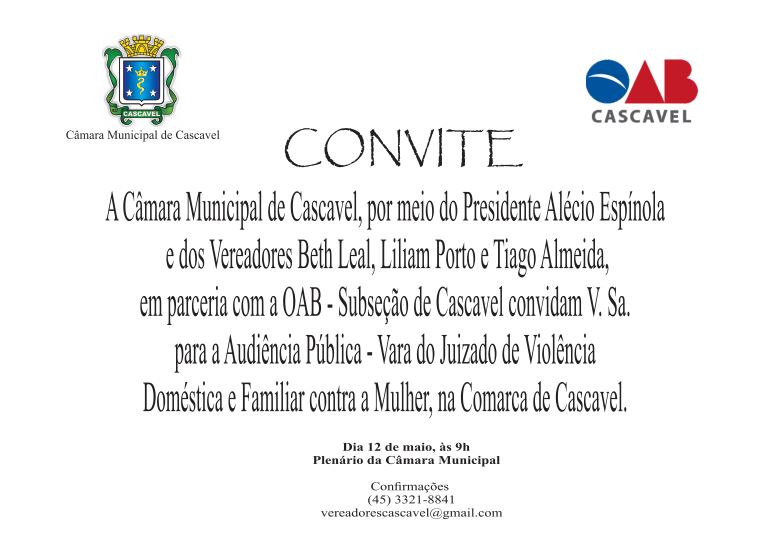 CASCAVEL
Câmara Municipal de Cascavel

OAB
CASCAVEL

CONVITE

A Câmara Municipal de Cascavel, por meio do Presidente Alécio Espínola e dos Vereadores Beth Leal, Liliam Porto e Tiago Almeida, em parceria com a OAB - Subseção de Cascavel convidam V. Sa. para a Audiência Pública - Vara do Juizado de Violência Doméstica e Familiar contra a Mulher, na Comarca de Cascavel.

Dia 12 de maio, às 9h
Plenário da Câmara Municipal

Confirmações
(45) 3321-8841
vereadorescascavel@gmail.com